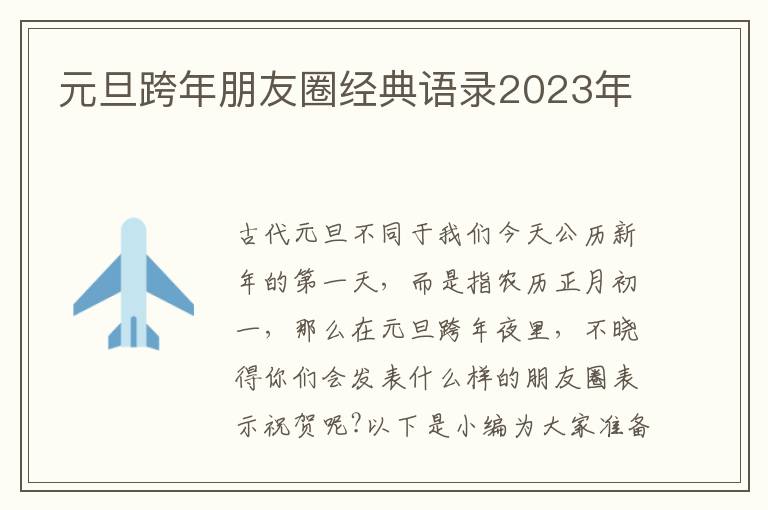 元旦跨年朋友圈经典语录2023年

古代元旦不同于我们今天公历新年的第一天，而是指农历正月初一，那么在元旦跨年夜里，不晓得你们会发表什么样的朋友圈表示祝贺呢?以下是小编为大家准备